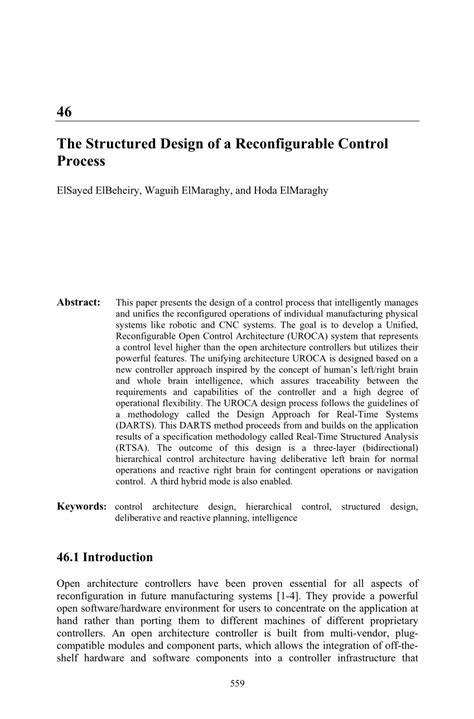 46

The Structured Design of a Reconfigurable Control Process

ElSayed ElBeheiry, Waguih ElMaraghy, and Hoda ElMaraghy

Abstract: This paper presents the design of a control process that intelligently manages and unifies the reconfigured operations of individual manufacturing physical systems like robotic and CNC systems. The goal is to develop a Unified, Reconfigurable Open Control Architecture (UROCA) system that represents a control level higher than the open architecture controllers but utilizes their powerful features. The unifying architecture UROCA is designed based on a new controller approach inspired by the concept of human's left/right brain and whole brain intelligence, which assures traceability between the requirements and capabilities of the controller and a high degree of operational flexibility. The UROCA design process follows the guidelines of a methodology called the Design Approach for Real-Time Systems (DARTS). This DARTS method proceeds from and builds on the application results of a specification methodology called Real-Time Structured Analysis (RTSA). The outcome of this design is a three-layer (bidirectional) hierarchical control architecture having deliberative left brain for normal operations and reactive right brain for contingent operations or navigation control. A third hybrid mode is also enabled.

Keywords: control architecture design, hierarchical control, structured design, deliberative and reactive planning, intelligence

46.1 Introduction

Open architecture controllers have been proven essential for all aspects of reconfiguration in future manufacturing systems [1-4]. They provide a powerful open software/hardware environment for users to concentrate on the application at hand rather than porting them to different machines of different proprietary controllers. An open architecture controller is built from multi-vendor, plug-compatible modules and component parts, which allows the integration of off-the-shelf hardware and software components into a controller infrastructure that

559